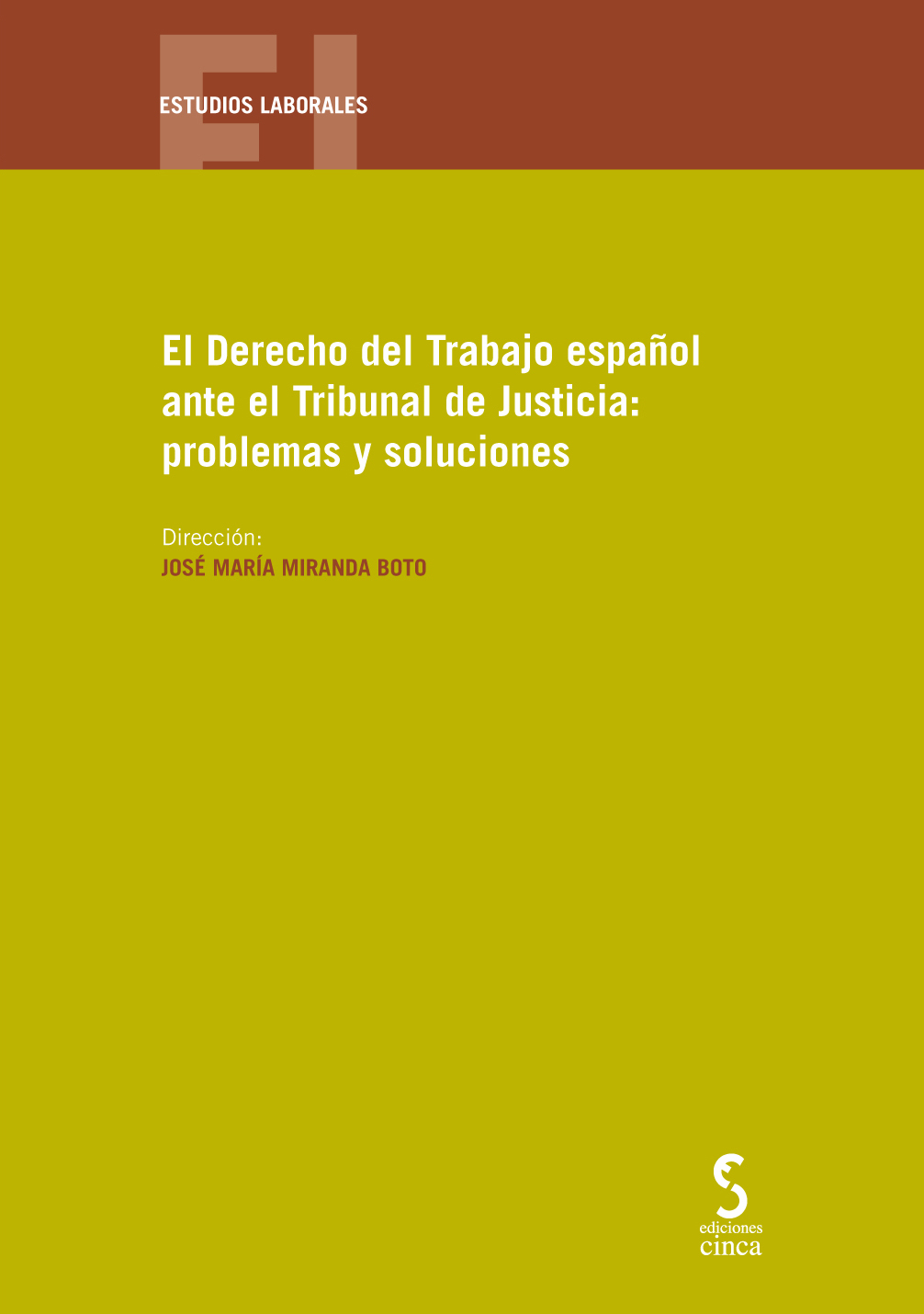 EL

ESTUDIOS LABORALES

El Derecho del Trabajo español ante el Tribunal de Justicia: problemas y soluciones

Dirección:
JOSÉ MARÍA MIRANDA BOTO

ediciones
cinca